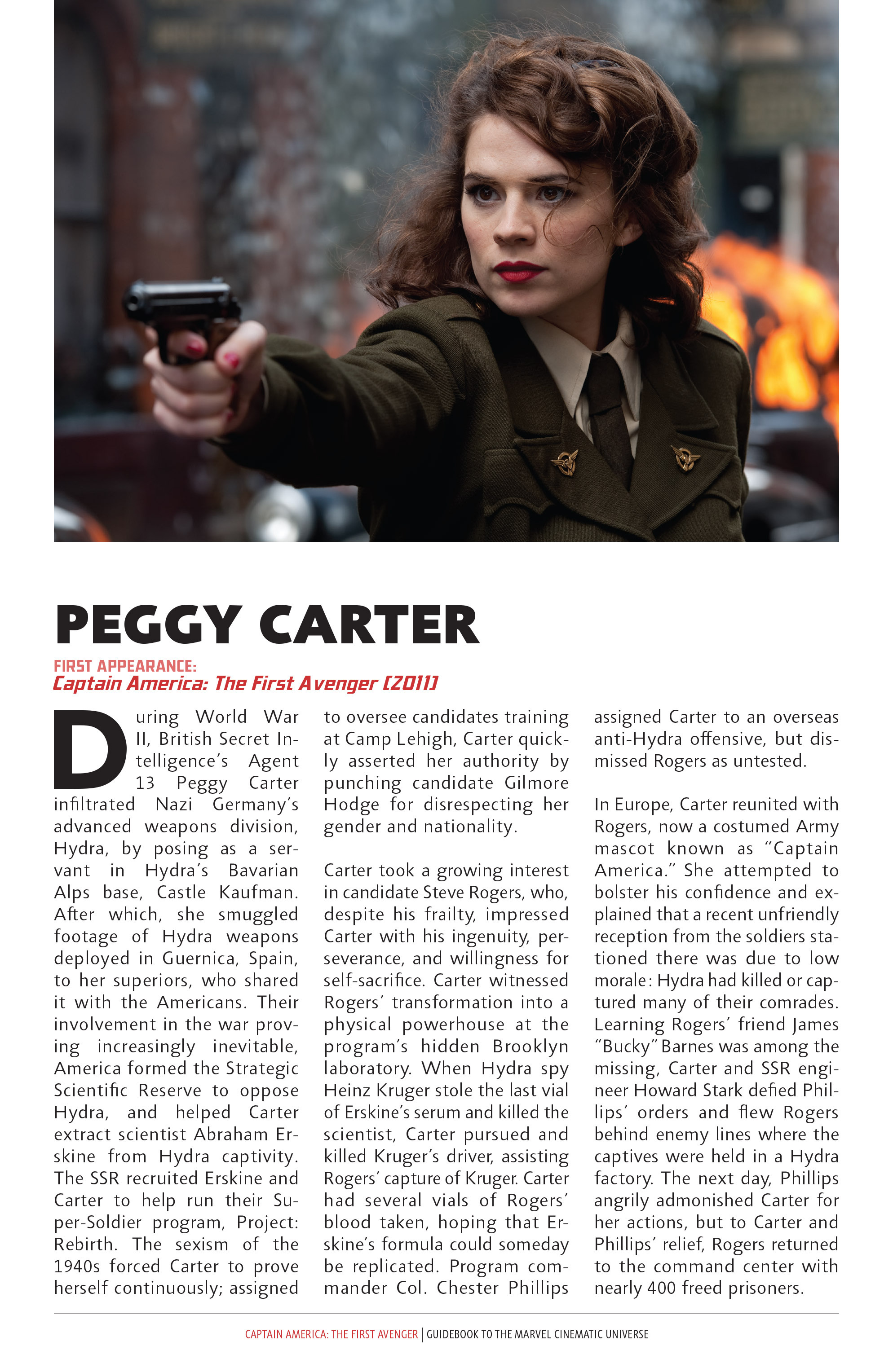 PEGGY CARTER

FIRST APPEARANCE:
Captain America: The First Avenger (2011)

During World War II, British Secret Intelligence's Agent 13 Peggy Carter infiltrated Nazi Germany's advanced weapons division, Hydra, by posing as a servant in Hydra's Bavarian Alps base, Castle Kaufman. After which, she smuggled footage of Hydra weapons deployed in Guernica, Spain, to her superiors, who shared it with the Americans. Their involvement in the war proving increasingly inevitable, America formed the Strategic Scientific Reserve to oppose Hydra, and helped Carter extract scientist Abraham Erskine from Hydra captivity. The SSR recruited Erskine and Carter to help run their Super-Soldier program, Project: Rebirth. The sexism of the 1940s forced Carter to prove herself continuously; assigned to oversee candidates training at Camp Lehigh, Carter quickly asserted her authority by punching candidate Gilmore Hodge for disrespecting her gender and nationality.

Carter took a growing interest in candidate Steve Rogers, who, despite his frailty, impressed Carter with his ingenuity, perseverance, and willingness for self-sacrifice. Carter witnessed Rogers' transformation into a physical powerhouse at the program's hidden Brooklyn laboratory. When Hydra spy Heinz Kruger stole the last vial of Erskine's serum and killed the scientist, Carter pursued and killed Kruger's driver, assisting Rogers' capture of Kruger. Carter had several vials of Rogers' blood taken, hoping that Erskine's formula could someday be replicated. Program commander Col. Chester Phillips assigned Carter to an overseas anti-Hydra offensive, but dismissed Rogers as untested.

In Europe, Carter reunited with Rogers, now a costumed Army mascot known as "Captain America." She attempted to bolster his confidence and explained that a recent unfriendly reception from the soldiers stationed there was due to low morale: Hydra had killed or captured many of their comrades. Learning Rogers' friend James "Bucky" Barnes was among the missing, Carter and SSR engineer Howard Stark defied Phillips' orders and flew Rogers behind enemy lines where the captives were held in a Hydra factory. The next day, Phillips angrily admonished Carter for her actions, but to Carter and Phillips' relief, Rogers returned to the command center with nearly 400 freed prisoners.

CAPTAIN AMERICA: THE FIRST AVENGER | GUIDEBOOK TO THE MARVEL CINEMATIC UNIVERSE